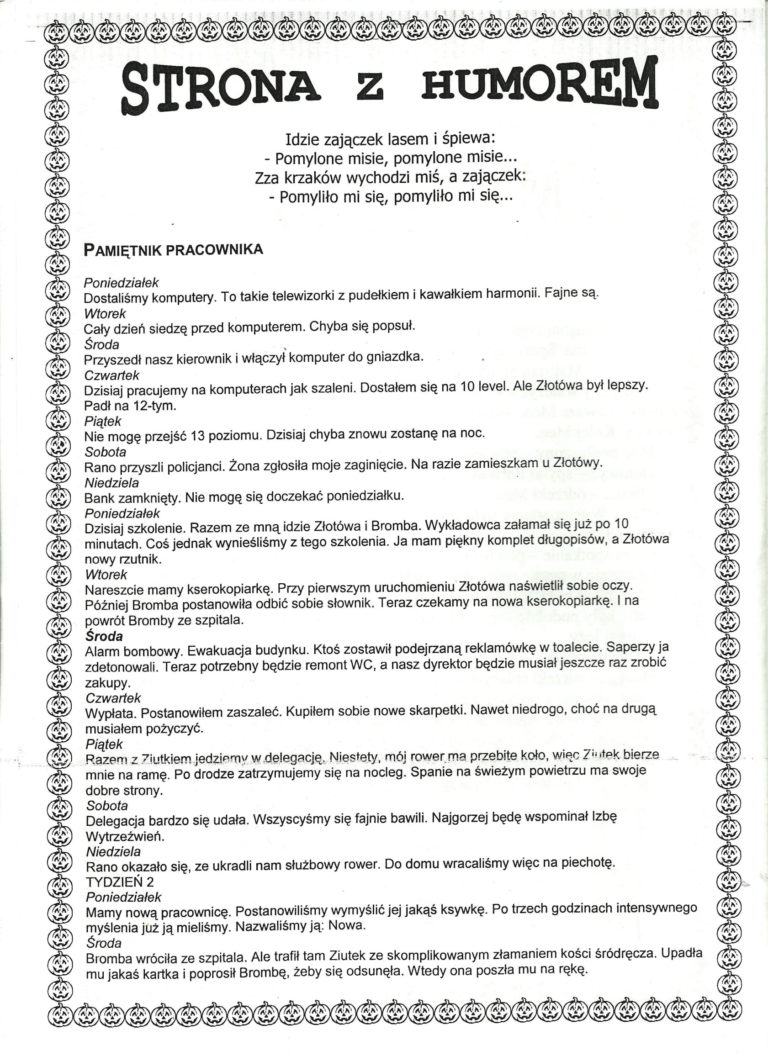 STRONA Z HUMOREM

Idzie zajączek lasem i śpiewa:
- Pomylone misie, pomylone misie...
Zza krzaków wychodzi miś, a zajączek:
- Pomyliło mi się, pomyliło mi się...

PAMIĘTNIK PRACOWNIKA

Poniedziałek
Dostaliśmy komputery. To takie telewizorki z pudełkiem i kawałkiem harmonii. Fajne są.
Wtorek
Cały dzień siedzę przed komputerem. Chyba się popsuł.
Środa
Przyszedł nasz kierownik i włączył komputer do gniazdka.
Czwartek
Dzisiaj pracujemy na komputerach jak szaleni. Dostałem się na 10 level. Ale Złotówa był lepszy. Padł na 12-tym.
Piątek
Nie mogę przejść 13 poziomu. Dzisiaj chyba znowu zostanę na noc.
Sobota
Rano przyszli policjanci. Żona zgłosiła moje zaginięcie. Na razie zamieszkam u Złotówy.
Niedziela
Bank zamknięty. Nie mogę się doczekać poniedziałku.
Poniedziałek
Dzisiaj szkolenie. Razem ze mną idzie Złotówa i Bromba. Wykładowca załamał się już po 10 minutach. Coś jednak wynieśliśmy z tego szkolenia. Ja mam piękny komplet długopisów, a Złotówa nowy rzutnik.
Wtorek
Nareszcie mamy kserokopiarkę. Przy pierwszym uruchomieniu Złotówa naświetlił sobie oczy. Później Bromba postanowiła odbić sobie słownik. Teraz czekamy na nowa kserokopiarkę. I na powrót Bromby ze szpitala.
Środa
Alarm bombowy. Ewakuacja budynku. Ktoś zostawił podejrzaną reklamówkę w toalecie. Saperzy ja zdetonowali. Teraz potrzebny będzie remont WC, a nasz dyrektor będzie musiał jeszcze raz zrobić zakupy.
Czwartek
Wypłata. Postanowiłem zaszaleć. Kupiłem sobie nowe skarpetki. Nawet niedrogo, choć na drugą musiałem pożyczyć.
Piątek
Razem z Ziutkiem jedziemy w delegację. Niestety, mój rower ma przebite koło, więc Ziutek bierze mnie na ramę. Po drodze zatrzymujemy się na nocleg. Spanie na świeżym powietrzu ma swoje dobre strony.
Sobota
Delegacja bardzo się udała. Wszyscyśmy się fajnie bawili. Najgorzej będę wspominał Izbę Wytrzeźwień.
Niedziela
Rano okazało się, ze ukradli nam służbowy rower. Do domu wracaliśmy więc na piechotę.
TYDZIEŃ 2
Poniedziałek
Mamy nową pracownicę. Postanowiliśmy wymyślić jej jakąś ksywkę. Po trzech godzinach intensywnego myślenia już ją mieliśmy. Nazwaliśmy ją: Nowa.
Środa
Bromba wróciła ze szpitala. Ale trafił tam Ziutek ze skomplikowanym złamaniem kości śródręcza. Upadła mu jakaś kartka i poprosił Brombę, żeby się odsunęła. Wtedy ona poszła mu na rękę.